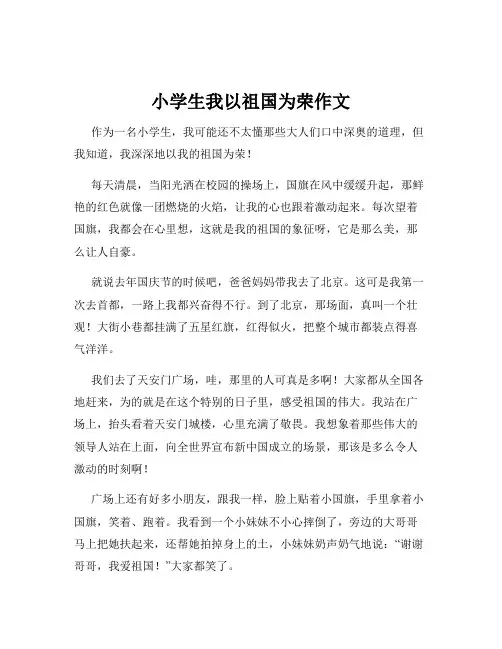 小学生我以祖国为荣作文

作为一名小学生，我可能还不太懂那些大人们口中深奥的道理，但我知道，我深深地以我的祖国为荣！

每天清晨，当阳光洒在校园的操场上，国旗在风中缓缓升起，那鲜艳的红色就像一团燃烧的火焰，让我的心也跟着激动起来。每次望着国旗，我都会在心里想，这就是我的祖国的象征呀，它是那么美，那么让人自豪。

就说去年国庆节的时候吧，爸爸妈妈带我去了北京。这可是我第一次去首都，一路上我都兴奋得不行。到了北京，那场面，真叫一个壮观！大街小巷都挂满了五星红旗，红得似火，把整个城市都装点得喜气洋洋。

我们去了天安门广场，哇，那里的人可真是多啊！大家都从全国各地赶来，为的就是在这个特别的日子里，感受祖国的伟大。我站在广场上，抬头看着天安门城楼，心里充满了敬畏。我想象着那些伟大的领导人站在上面，向全世界宣布新中国成立的场景，那该是多么令人激动的时刻啊！

广场上还有好多小朋友，跟我一样，脸上贴着小国旗，手里拿着小国旗，笑着、跑着。我看到一个小妹妹不小心摔倒了，旁边的大哥哥马上把她扶起来，还帮她拍掉身上的土，小妹妹奶声奶气地说：“谢谢哥哥，我爱祖国！”大家都笑了。